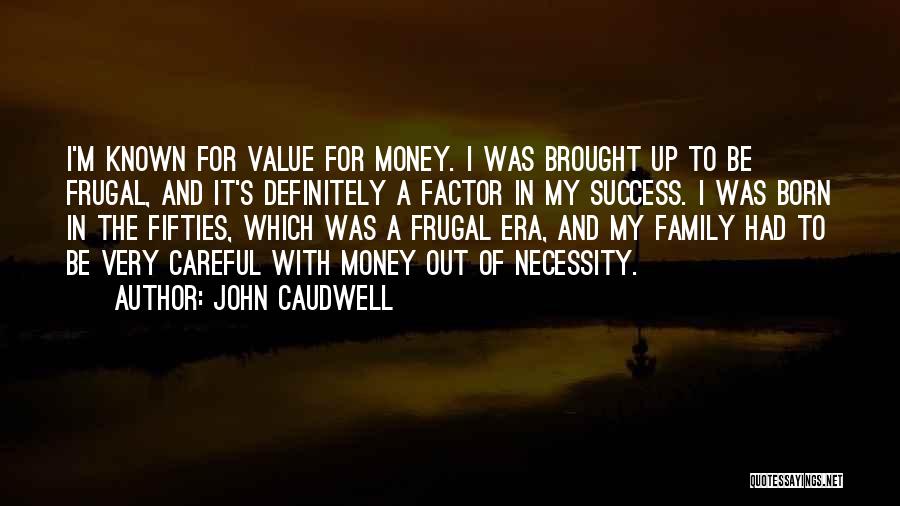 I'M KNOWN FOR VALUE FOR MONEY. I WAS BROUGHT UP TO BE FRUGAL, AND IT'S DEFINITELY A FACTOR IN MY SUCCESS. I WAS BORN IN THE FIFTIES, WHICH WAS A FRUGAL ERA, AND MY FAMILY HAD TO BE VERY CAREFUL WITH MONEY OUT OF NECESSITY.

AUTHOR: JOHN CAUDWELL

QUOTESSAYINGS.NET